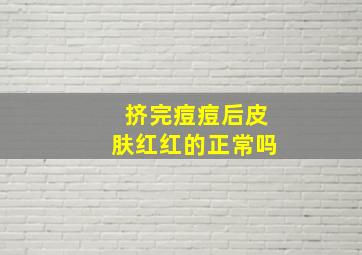 挤完痘痘后皮肤红红的正常吗